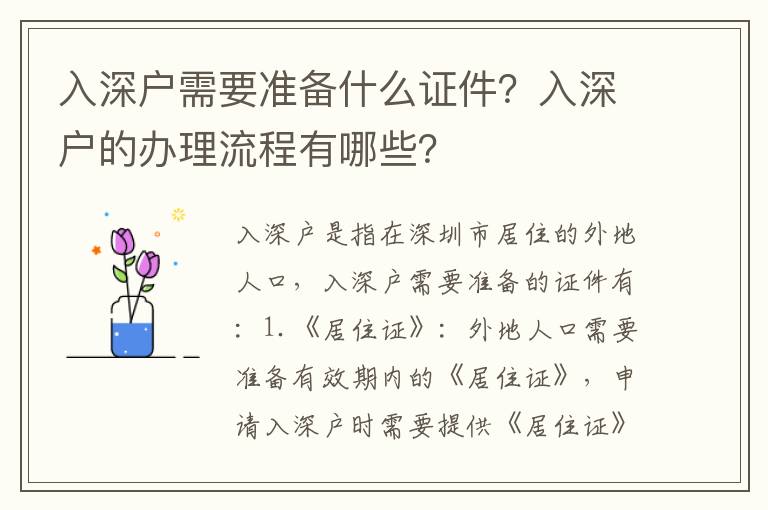 入深户需要准备什么证件？入深户的办理流程有哪些？

入深户是指在深圳市居住的外地人口，入深户需要准备的证件有：1.《居住证》：外地人口需要准备有效期内的《居住证》，申请入深户时需要提供《居住证》